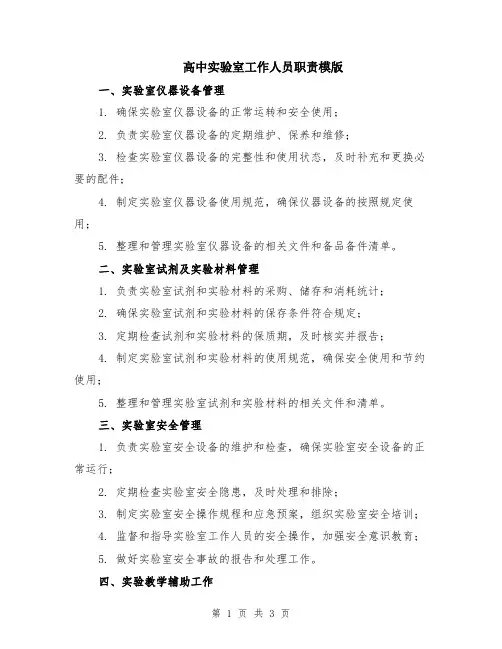 高中实验室工作人员职责模版

一、实验室仪器设备管理

1. 确保实验室仪器设备的正常运转和安全使用；

2. 负责实验室仪器设备的定期维护、保养和维修；

3. 检查实验室仪器设备的完整性和使用状态，及时补充和更换必要的配件；

4. 制定实验室仪器设备使用规范，确保仪器设备的按照规定使用；

5. 整理和管理实验室仪器设备的相关文件和备品备件清单。

二、实验室试剂及实验材料管理

1. 负责实验室试剂和实验材料的采购、储存和消耗统计；

2. 确保实验室试剂和实验材料的保存条件符合规定；

3. 定期检查试剂和实验材料的保质期，及时核实并报告；

4. 制定实验室试剂和实验材料的使用规范，确保安全使用和节约使用；

5. 整理和管理实验室试剂和实验材料的相关文件和清单。

三、实验室安全管理

1. 负责实验室安全设备的维护和检查，确保实验室安全设备的正常运行；

2. 定期检查实验室安全隐患，及时处理和排除；

3. 制定实验室安全操作规程和应急预案，组织实验室安全培训；

4. 监督和指导实验室工作人员的安全操作，加强安全意识教育；

5. 做好实验室安全事故的报告和处理工作。

四、实验教学辅助工作

第 1 页 共 3 页